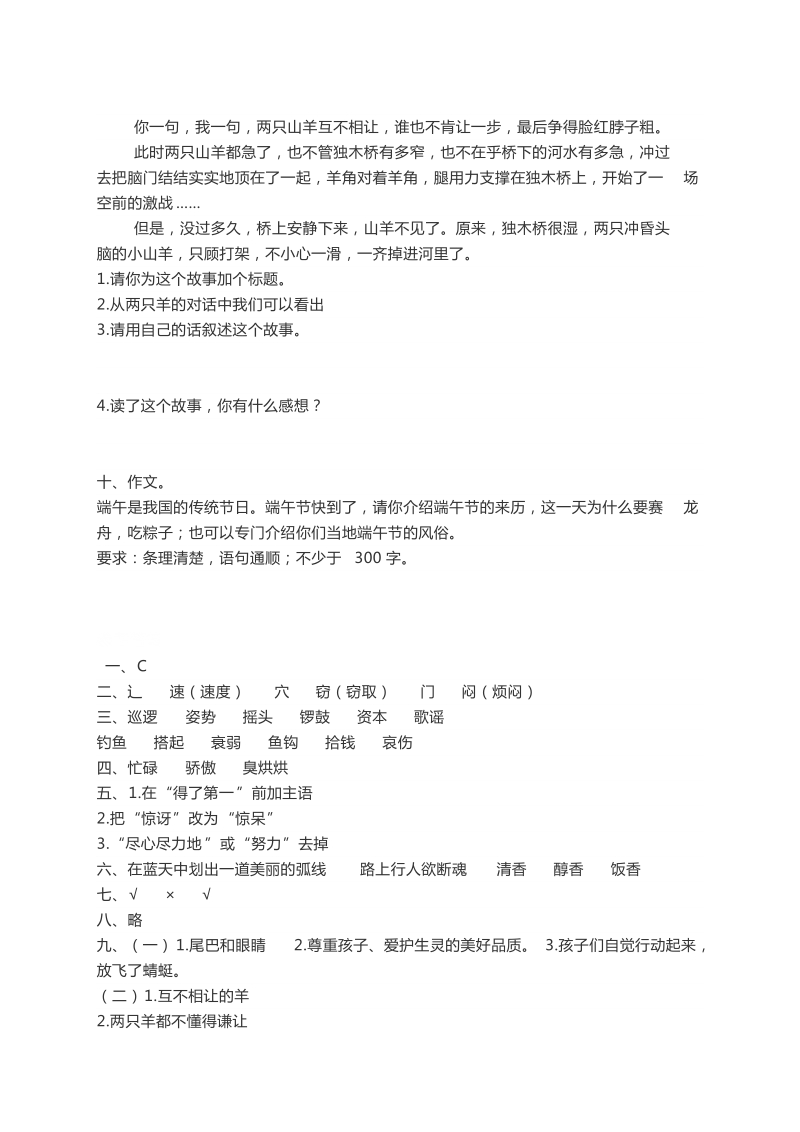 你一句，我一句，两只山羊互不相让，谁也不肯让一步，最后争得脸红脖子粗。

此时两只山羊都急了，也不管独木桥有多窄，也不在乎桥下的河水有多急，冲过去把脑门结结实实地顶在了一起，羊角对着羊角，腿用力支撑在独木桥上，开始了一场空前的激战……

但是，没过多久，桥上安静下来，山羊不见了。原来，独木桥很湿，两只冲昏头脑的小山羊，只顾打架，不小心一滑，一齐掉进河里了。

1.请你为这个故事加个标题。
2.从两只羊的对话中我们可以看出
3.请用自己的话叙述这个故事。

4.读了这个故事，你有什么感想？

十、作文。
端午是我国的传统节日。端午节快到了，请你介绍端午节的来历，这一天为什么要赛龙舟，吃粽子；也可以专门介绍你们当地端午节的风俗。
要求：条理清楚，语句通顺；不少于 300 字。

一、C
二、辶 速（速度） 穴 窃（窃取） 门 闷（烦闷）
三、巡逻 姿势 摇头 锣鼓 资本 歌谣
钓鱼 搭起 衰弱 鱼钩 拾钱 哀伤
四、忙碌 骄傲 臭烘烘
五、1.在“得了第一”前加主语
2.把“惊讶”改为“惊呆”
3.“尽心尽力地”或“努力”去掉
六、在蓝天中划出一道美丽的弧线 路上行人欲断魂 清香 醇香 饭香
七、√ × √
八、略
九、（一）1.尾巴和眼睛 2.尊重孩子、爱护生灵的美好品质。 3.孩子们自觉行动起来，放飞了蜻蜓。
（二）1.互不相让的羊
2.两只羊都不懂得谦让